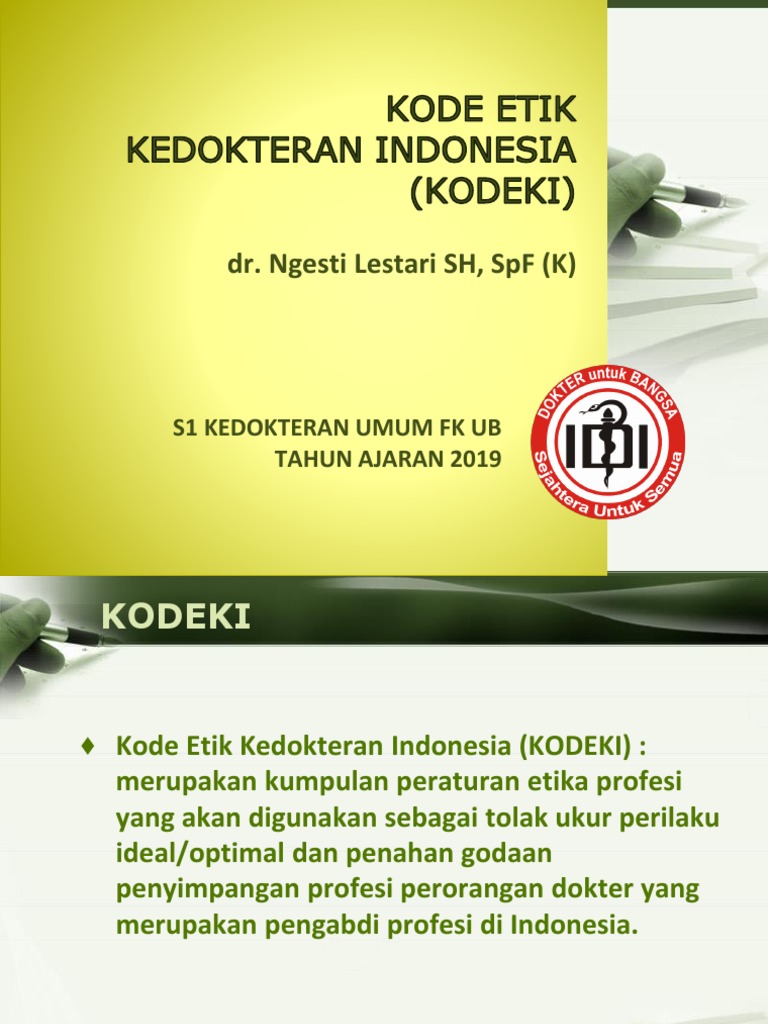 KODE ETIK KEDOKTERAN INDONESIA (KODEKI)

dr. Ngesti Lestari SH, SpF (K)

S1 KEDOKTERAN UMUM FK UB
TAHUN AJARAN 2019

DOKTER untuk BANGSA
IDI
Sejahtera Untuk Semua

KODEKI

♦ Kode Etik Kedokteran Indonesia (KODEKI) : merupakan kumpulan peraturan etika profesi yang akan digunakan sebagai tolak ukur perilaku ideal/optimal dan penahan godaan penyimpangan profesi perorangan dokter yang merupakan pengabdi profesi di Indonesia.